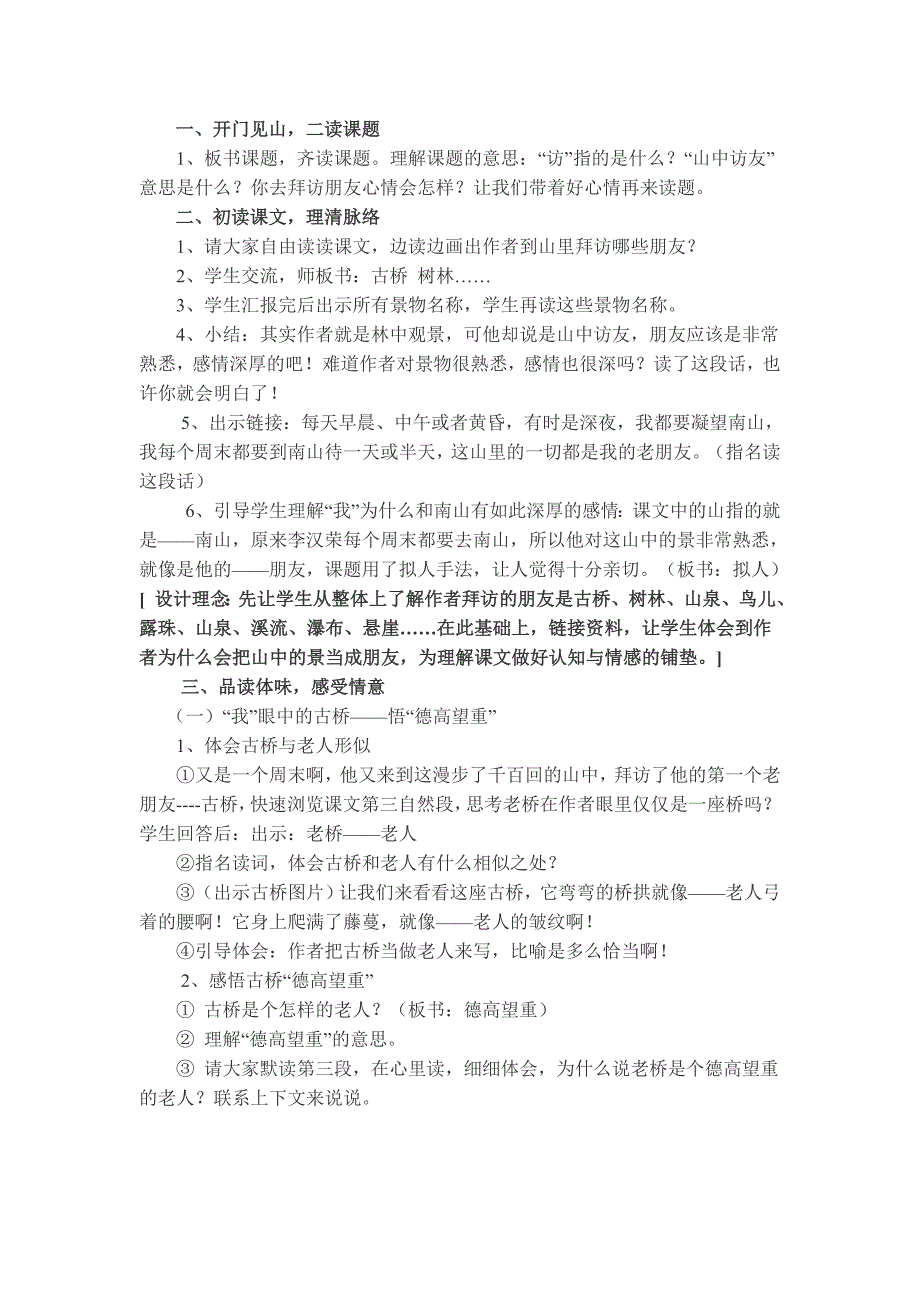 一、开门见山，二读课题

1、板书课题，齐读课题。理解课题的意思：“访”指的是什么？“山中访友”意思是什么？你去拜访朋友心情会怎样？让我们带着好心情再来读题。

二、初读课文，理清脉络

1、请大家自由读读课文，边读边画出作者到山里拜访哪些朋友？

2、学生交流，师板书：古桥 树林……

3、学生汇报完后出示所有景物名称，学生再读这些景物名称。

4、小结：其实作者就是林中观景，可他却说是山中访友，朋友应该是非常熟悉，感情深厚的吧！难道作者对景物很熟悉，感情也很深吗？读了这段话，也许你就会明白了！

5、出示链接：每天早晨、中午或者黄昏，有时是深夜，我都要凝望南山，我每个周末都要到南山待一天或半天，这山里的一切都是我的老朋友。（指名读这段话）

6、引导学生理解“我”为什么和南山有如此深厚的感情：课文中的山指的就是——南山，原来李汉荣每个周末都要去南山，所以他对这山中的景非常熟悉，就像是他的——朋友，课题用了拟人手法，让人觉得十分亲切。（板书：拟人）

[ 设计理念: 先让学生从整体上了解作者拜访的朋友是古桥、树林、山泉、鸟儿、露珠、山泉、溪流、瀑布、悬崖……在此基础上，链接资料，让学生体会到作者为什么会把山中的景当成朋友，为理解课文做好认知与情感的铺垫。]

三、品读体味，感受情意

（一）“我”眼中的古桥——悟“德高望重”

1、体会古桥与老人形似

①又是一个周末啊，他又来到这漫步了千百回的山中，拜访了他的第一个老朋友----古桥，快速浏览课文第三自然段，思考老桥在作者眼里仅仅是一座桥吗？学生回答后：出示：老桥——老人

②指名读词，体会古桥和老人有什么相似之处？

③（出示古桥图片）让我们来看看这座古桥，它弯弯的桥拱就像——老人弓着的腰啊！它身上爬满了藤蔓，就像——老人的皱纹啊！

④引导体会：作者把古桥当做老人来写，比喻是多么恰当啊！

2、感悟古桥“德高望重”

① 古桥是个怎样的老人？（板书：德高望重）

② 理解“德高望重”的意思。

③ 请大家默读第三段，在心里读，细细体会，为什么说老桥是个德高望重的老人？联系上下文来说说。